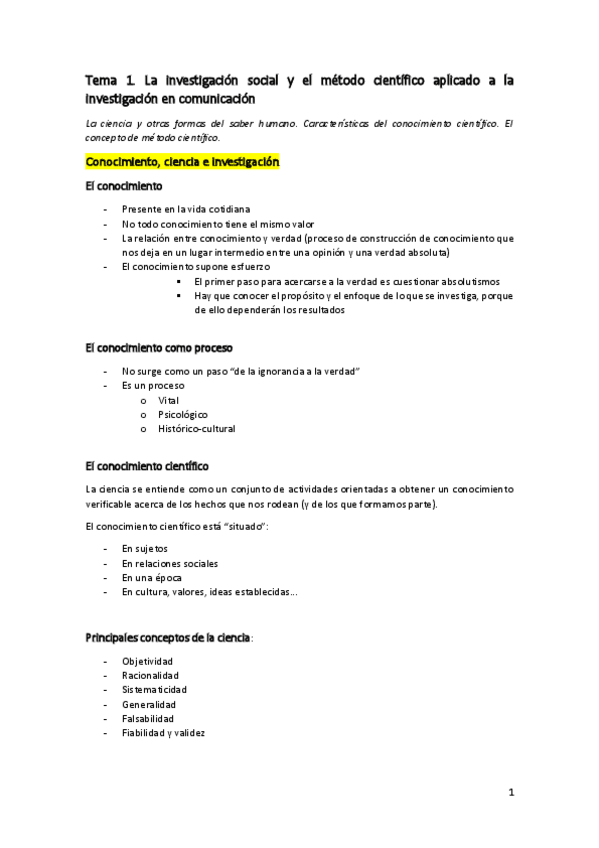 Tema 1. La investigación social y el método científico aplicado a la investigación en comunicación

La ciencia y otras formas del saber humano. Características del conocimiento científico. El concepto de método científico.

Conocimiento, ciencia e investigación

El conocimiento

- Presente en la vida cotidiana
- No todo conocimiento tiene el mismo valor
- La relación entre conocimiento y verdad (proceso de construcción de conocimiento que nos deja en un lugar intermedio entre una opinión y una verdad absoluta)
- El conocimiento supone esfuerzo
  ▪ El primer paso para acercarse a la verdad es cuestionar absolutismos
  ▪ Hay que conocer el propósito y el enfoque de lo que se investiga, porque de ello dependerán los resultados

El conocimiento como proceso

- No surge como un paso "de la ignorancia a la verdad"
- Es un proceso
  o Vital
  o Psicológico
  o Histórico-cultural

El conocimiento científico

La ciencia se entiende como un conjunto de actividades orientadas a obtener un conocimiento verificable acerca de los hechos que nos rodean (y de los que formamos parte).

El conocimiento científico está "situado":

- En sujetos
- En relaciones sociales
- En una época
- En cultura, valores, ideas establecidas...

Principales conceptos de la ciencia:

- Objetividad
- Racionalidad
- Sistematicidad
- Generalidad
- Falsabilidad
- Fiabilidad y validez

1